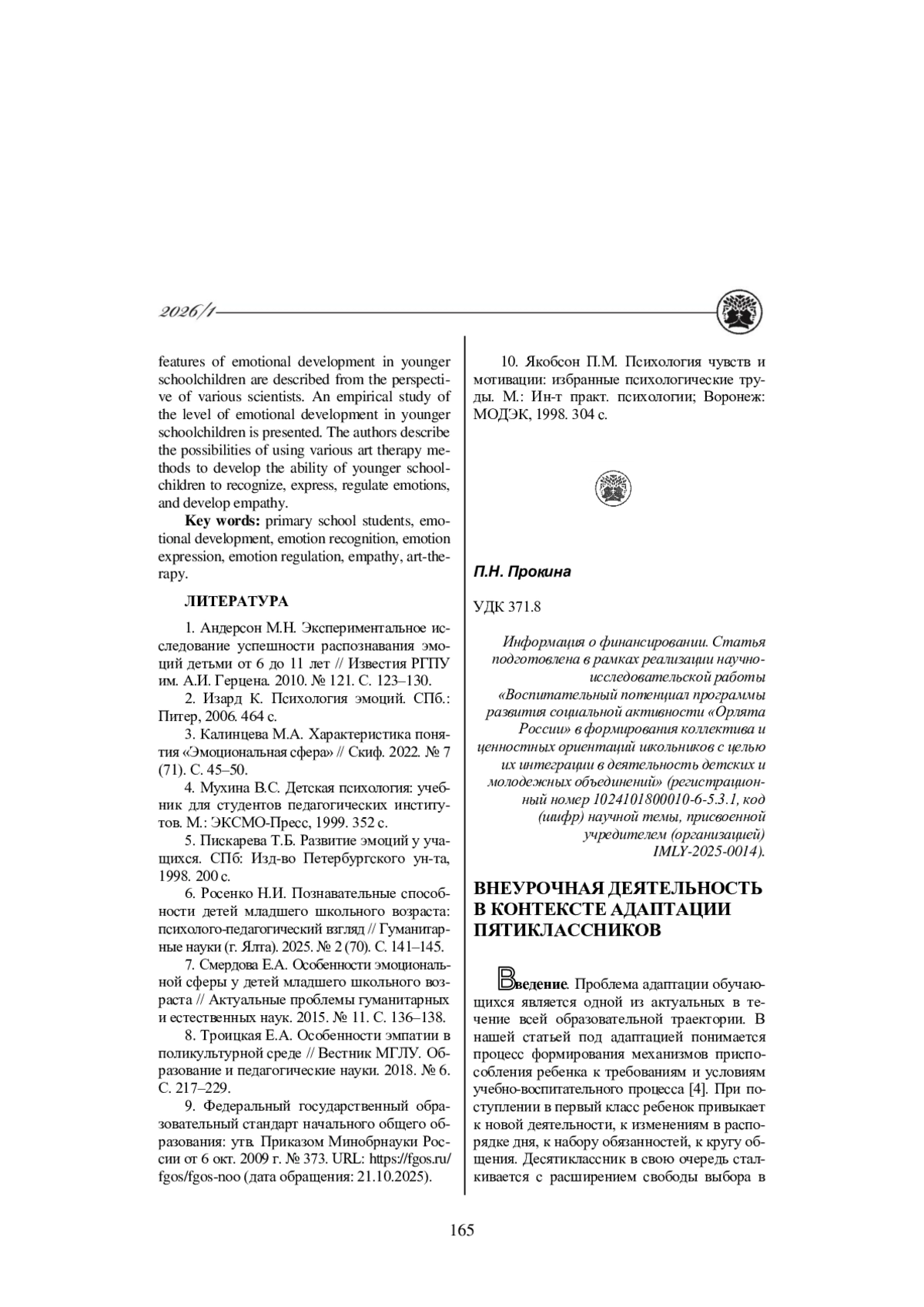 2026/1

features of emotional development in younger schoolchildren are described from the perspective of various scientists. An empirical study of the level of emotional development in younger schoolchildren is presented. The authors describe the possibilities of using various art therapy methods to develop the ability of younger schoolchildren to recognize, express, regulate emotions, and develop empathy.

**Key words:** primary school students, emotional development, emotion recognition, emotion expression, emotion regulation, empathy, art-therapy.

ЛИТЕРАТУРА

1. Андерсон М.Н. Экспериментальное исследование успешности распознавания эмоций детьми от 6 до 11 лет // Известия РГПУ им. А.И. Герцена. 2010. № 121. С. 123–130.

2. Изард К. Психология эмоций. СПб.: Питер, 2006. 464 с.

3. Калинцева М.А. Характеристика понятия «Эмоциональная сфера» // Скиф. 2022. № 7 (71). С. 45–50.

4. Мухина В.С. Детская психология: учебник для студентов педагогических институтов. М.: ЭКСМО-Пресс, 1999. 352 с.

5. Пискарева Т.Б. Развитие эмоций у учащихся. СПб: Изд-во Петербургского ун-та, 1998. 200 с.

6. Росенко Н.И. Познавательные способности детей младшего школьного возраста: психолого-педагогический взгляд // Гуманитарные науки (г. Ялта). 2025. № 2 (70). С. 141–145.

7. Смердова Е.А. Особенности эмоциональной сферы у детей младшего школьного возраста // Актуальные проблемы гуманитарных и естественных наук. 2015. № 11. С. 136–138.

8. Троицкая Е.А. Особенности эмпатии в поликультурной среде // Вестник МГЛУ. Образование и педагогические науки. 2018. № 6. С. 217–229.

9. Федеральный государственный образовательный стандарт начального общего образования: утв. Приказом Минобрнауки России от 6 окт. 2009 г. № 373. URL: https://fgos.ru/fgos/fgos-noo (дата обращения: 21.10.2025).

10. Якобсон П.М. Психология чувств и мотивации: избранные психологические труды. М.: Ин-т практ. психологии; Воронеж: МОДЭК, 1998. 304 с.

П.Н. Прокина

УДК 371.8

Информация о финансировании. Статья подготовлена в рамках реализации научно-исследовательской работы «Воспитательный потенциал программы развития социальной активности «Орлята России» в формирования коллектива и ценностных ориентаций школьников с целью их интеграции в деятельность детских и молодежных объединений» (регистрационный номер 1024101800010-6-5.3.1, код (шифр) научной темы, присвоенной учредителем (организацией) IMLY-2025-0014).

ВНЕУРОЧНАЯ ДЕЯТЕЛЬНОСТЬ В КОНТЕКСТЕ АДАПТАЦИИ ПЯТИКЛАССНИКОВ

**Введение**. Проблема адаптации обучающихся является одной из актуальных в течение всей образовательной траектории. В нашей статьей под адаптацией понимается процесс формирования механизмов приспособления ребенка к требованиям и условиям учебно-воспитательного процесса [4]. При поступлении в первый класс ребенок привыкает к новой деятельности, к изменениям в распорядке дня, к набору обязанностей, к кругу общения. Десятиклассник в свою очередь сталкивается с расширением свободы выбора в

165